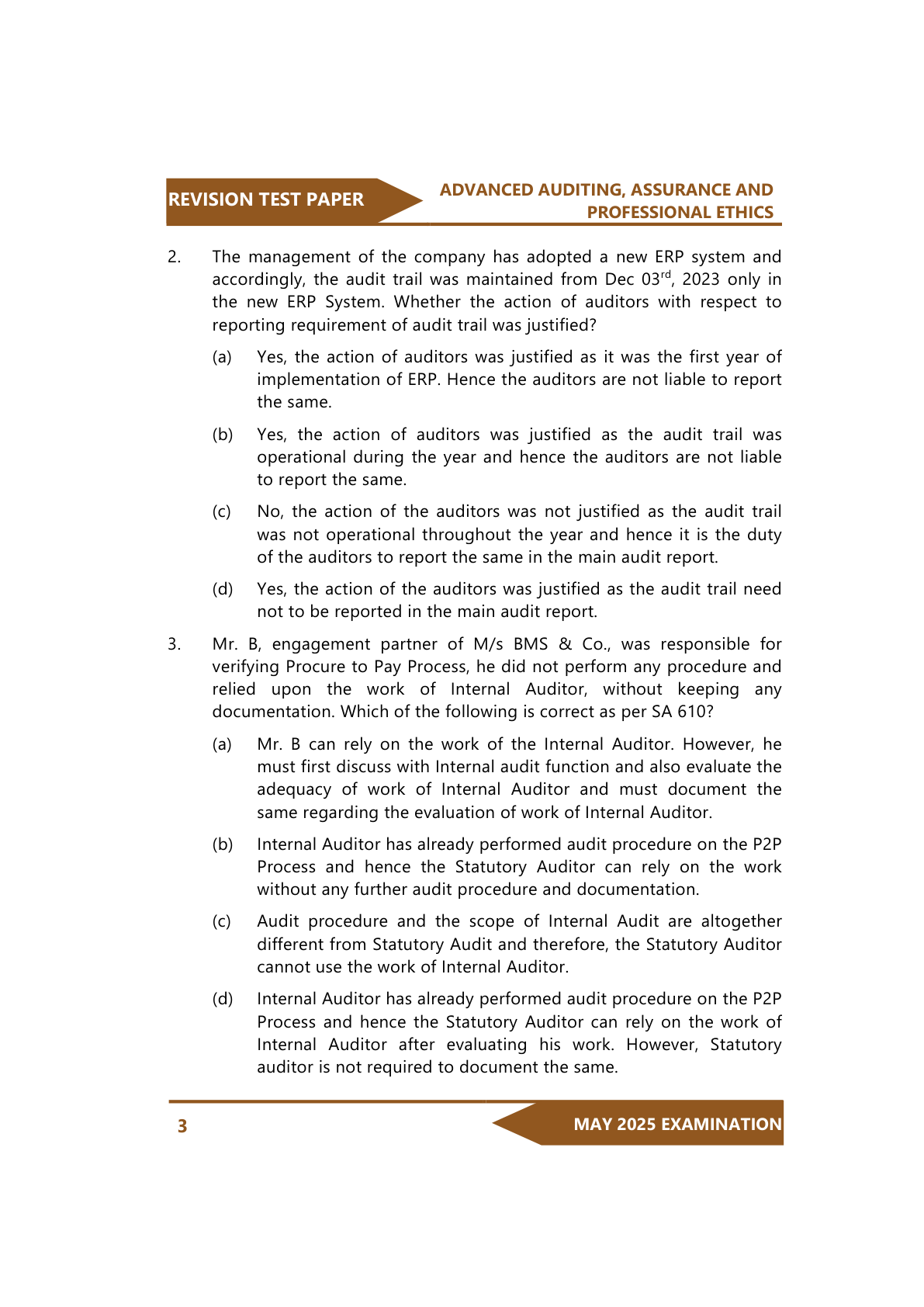 REVISION TEST PAPER

ADVANCED AUDITING, ASSURANCE AND PROFESSIONAL ETHICS

2. The management of the company has adopted a new ERP system and accordingly, the audit trail was maintained from Dec 03$^{rd}$, 2023 only in the new ERP System. Whether the action of auditors with respect to reporting requirement of audit trail was justified?

(a) Yes, the action of auditors was justified as it was the first year of implementation of ERP. Hence the auditors are not liable to report the same.

(b) Yes, the action of auditors was justified as the audit trail was operational during the year and hence the auditors are not liable to report the same.

(c) No, the action of the auditors was not justified as the audit trail was not operational throughout the year and hence it is the duty of the auditors to report the same in the main audit report.

(d) Yes, the action of the auditors was justified as the audit trail need not to be reported in the main audit report.

3. Mr. B, engagement partner of M/s BMS & Co., was responsible for verifying Procure to Pay Process, he did not perform any procedure and relied upon the work of Internal Auditor, without keeping any documentation. Which of the following is correct as per SA 610?

(a) Mr. B can rely on the work of the Internal Auditor. However, he must first discuss with Internal audit function and also evaluate the adequacy of work of Internal Auditor and must document the same regarding the evaluation of work of Internal Auditor.

(b) Internal Auditor has already performed audit procedure on the P2P Process and hence the Statutory Auditor can rely on the work without any further audit procedure and documentation.

(c) Audit procedure and the scope of Internal Audit are altogether different from Statutory Audit and therefore, the Statutory Auditor cannot use the work of Internal Auditor.

(d) Internal Auditor has already performed audit procedure on the P2P Process and hence the Statutory Auditor can rely on the work of Internal Auditor after evaluating his work. However, Statutory auditor is not required to document the same.

3

MAY 2025 EXAMINATION